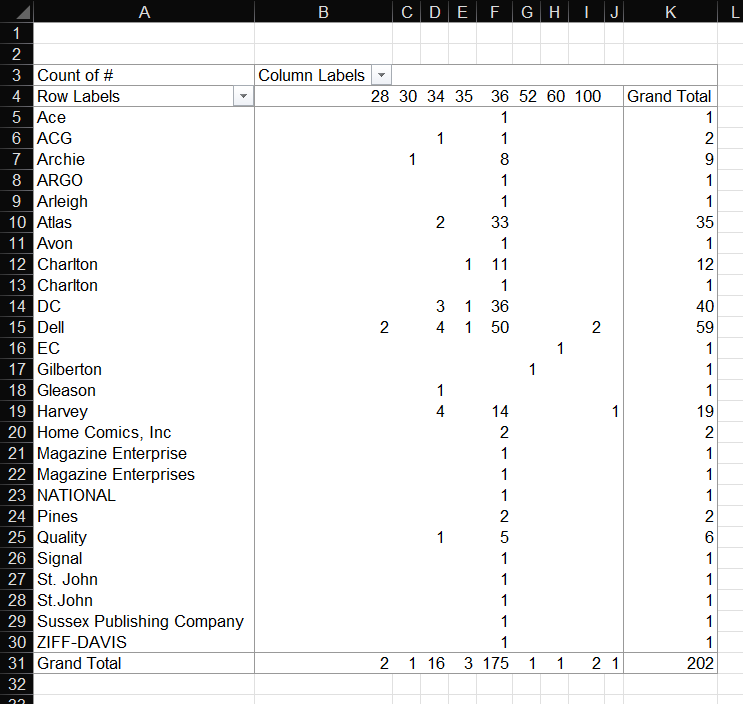 | | A | B | C | D | E | F | G | H | I | J | K | L |
|---|---|---|---|---|---|---|---|---|---|---|---|---|
| 1 | | | | | | | | | | | | |
| 2 | | | | | | | | | | | | |
| 3 | Count of # | Column Labels | | | | | | | | | | |
| 4 | Row Labels | 28 | 30 | 34 | 35 | 36 | 52 | 60 | 100 | | Grand Total | |
| 5 | Ace | | | | | 1 | | | | | 1 | |
| 6 | ACG | | | 1 | | 1 | | | | | 2 | |
| 7 | Archie | | 1 | | | 8 | | | | | 9 | |
| 8 | ARGO | | | | | 1 | | | | | 1 | |
| 9 | Arleigh | | | | | 1 | | | | | 1 | |
| 10 | Atlas | | | 2 | | 33 | | | | | 35 | |
| 11 | Avon | | | | | 1 | | | | | 1 | |
| 12 | Charlton | | | | 1 | 11 | | | | | 12 | |
| 13 | Charlton | | | | | 1 | | | | | 1 | |
| 14 | DC | | | 3 | 1 | 36 | | | | | 40 | |
| 15 | Dell | 2 | | 4 | 1 | 50 | | | 2 | | 59 | |
| 16 | EC | | | | | | | 1 | | | 1 | |
| 17 | Gilberton | | | | | | 1 | | | | 1 | |
| 18 | Gleason | | | 1 | | | | | | | 1 | |
| 19 | Harvey | | | 4 | | 14 | | | | 1 | 19 | |
| 20 | Home Comics, Inc | | | | | 2 | | | | | 2 | |
| 21 | Magazine Enterprise | | | | | 1 | | | | | 1 | |
| 22 | Magazine Enterprises | | | | | 1 | | | | | 1 | |
| 23 | NATIONAL | | | | | 1 | | | | | 1 | |
| 24 | Pines | | | | | 2 | | | | | 2 | |
| 25 | Quality | | | 1 | | 5 | | | | | 6 | |
| 26 | Signal | | | | | 1 | | | | | 1 | |
| 27 | St. John | | | | | 1 | | | | | 1 | |
| 28 | St.John | | | | | 1 | | | | | 1 | |
| 29 | Sussex Publishing Company | | | | | 1 | | | | | 1 | |
| 30 | ZIFF-DAVIS | | | | | 1 | | | | | 1 | |
| 31 | Grand Total | 2 | 1 | 16 | 3 | 175 | 1 | 1 | 2 | 1 | 202 | |
| 32 | | | | | | | | | | | | |